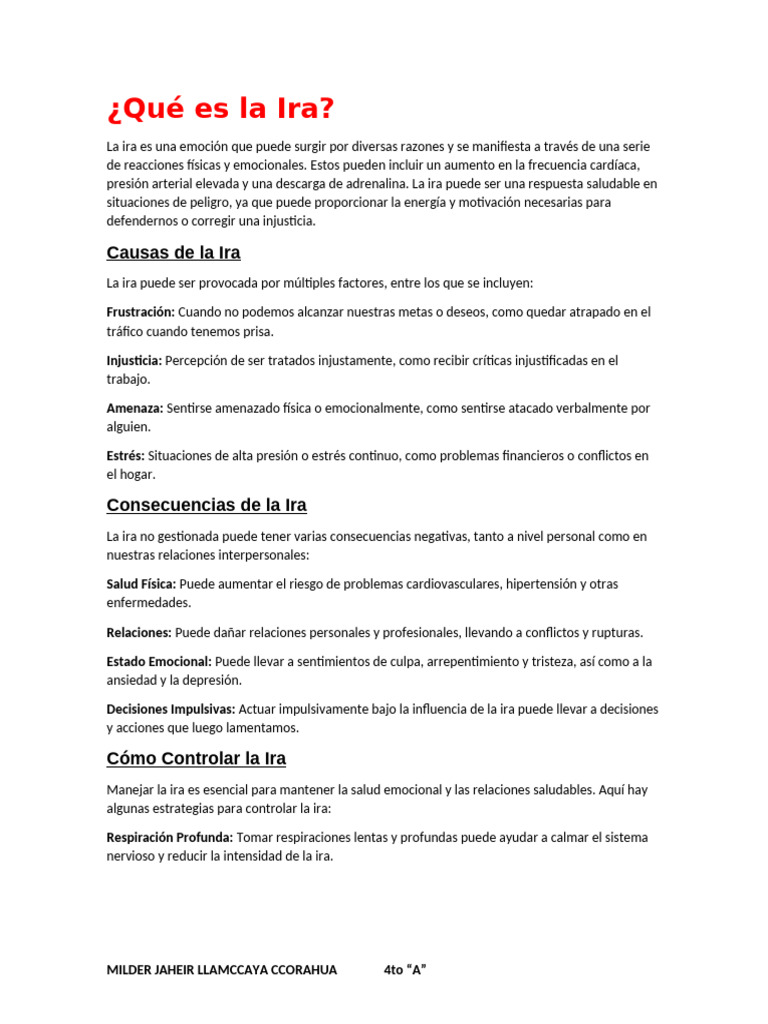 ¿Qué es la Ira?

La ira es una emoción que puede surgir por diversas razones y se manifiesta a través de una serie de reacciones físicas y emocionales. Estos pueden incluir un aumento en la frecuencia cardíaca, presión arterial elevada y una descarga de adrenalina. La ira puede ser una respuesta saludable en situaciones de peligro, ya que puede proporcionar la energía y motivación necesarias para defendernos o corregir una injusticia.

Causas de la Ira

La ira puede ser provocada por múltiples factores, entre los que se incluyen:

Frustración: Cuando no podemos alcanzar nuestras metas o deseos, como quedar atrapado en el tráfico cuando tenemos prisa.

Injusticia: Percepción de ser tratados injustamente, como recibir críticas injustificadas en el trabajo.

Amenaza: Sentirse amenazado física o emocionalmente, como sentirse atacado verbalmente por alguien.

Estrés: Situaciones de alta presión o estrés continuo, como problemas financieros o conflictos en el hogar.

Consecuencias de la Ira

La ira no gestionada puede tener varias consecuencias negativas, tanto a nivel personal como en nuestras relaciones interpersonales:

Salud Física: Puede aumentar el riesgo de problemas cardiovasculares, hipertensión y otras enfermedades.

Relaciones: Puede dañar relaciones personales y profesionales, llevando a conflictos y rupturas.

Estado Emocional: Puede llevar a sentimientos de culpa, arrepentimiento y tristeza, así como a la ansiedad y la depresión.

Decisiones Impulsivas: Actuar impulsivamente bajo la influencia de la ira puede llevar a decisiones y acciones que luego lamentamos.

Cómo Controlar la Ira

Manejar la ira es esencial para mantener la salud emocional y las relaciones saludables. Aquí hay algunas estrategias para controlar la ira:

Respiración Profunda: Tomar respiraciones lentas y profundas puede ayudar a calmar el sistema nervioso y reducir la intensidad de la ira.

MILDER JAHEIR LLAMCCAYA CCORAHUA 4to "A"